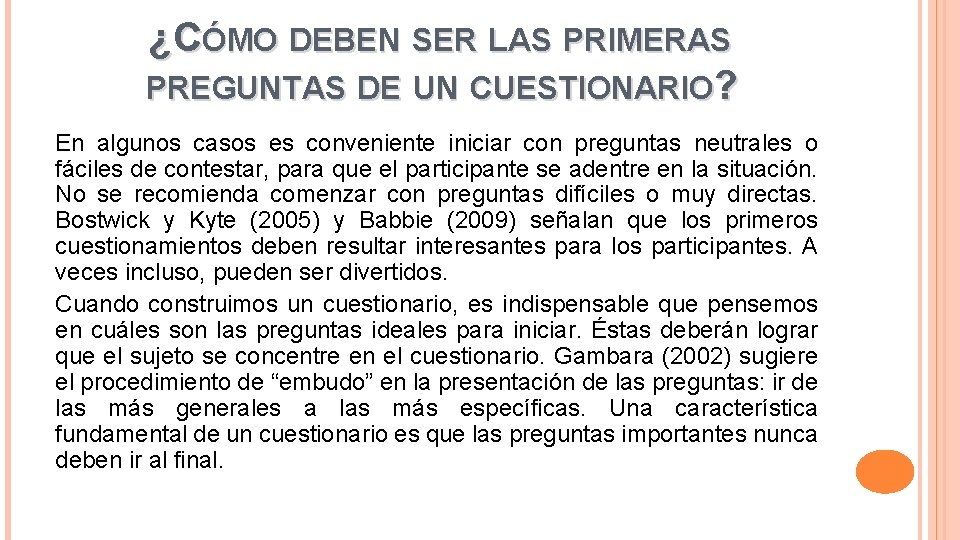 ¿CÓMO DEBEN SER LAS PRIMERAS PREGUNTAS DE UN CUESTIONARIO?

En algunos casos es conveniente iniciar con preguntas neutrales o fáciles de contestar, para que el participante se adentre en la situación. No se recomienda comenzar con preguntas difíciles o muy directas. Bostwick y Kyte (2005) y Babbie (2009) señalan que los primeros cuestionamientos deben resultar interesantes para los participantes. A veces incluso, pueden ser divertidos.

Cuando construimos un cuestionario, es indispensable que pensemos en cuáles son las preguntas ideales para iniciar. Éstas deberán lograr que el sujeto se concentre en el cuestionario. Gambara (2002) sugiere el procedimiento de “embudo” en la presentación de las preguntas: ir de las más generales a las más específicas. Una característica fundamental de un cuestionario es que las preguntas importantes nunca deben ir al final.